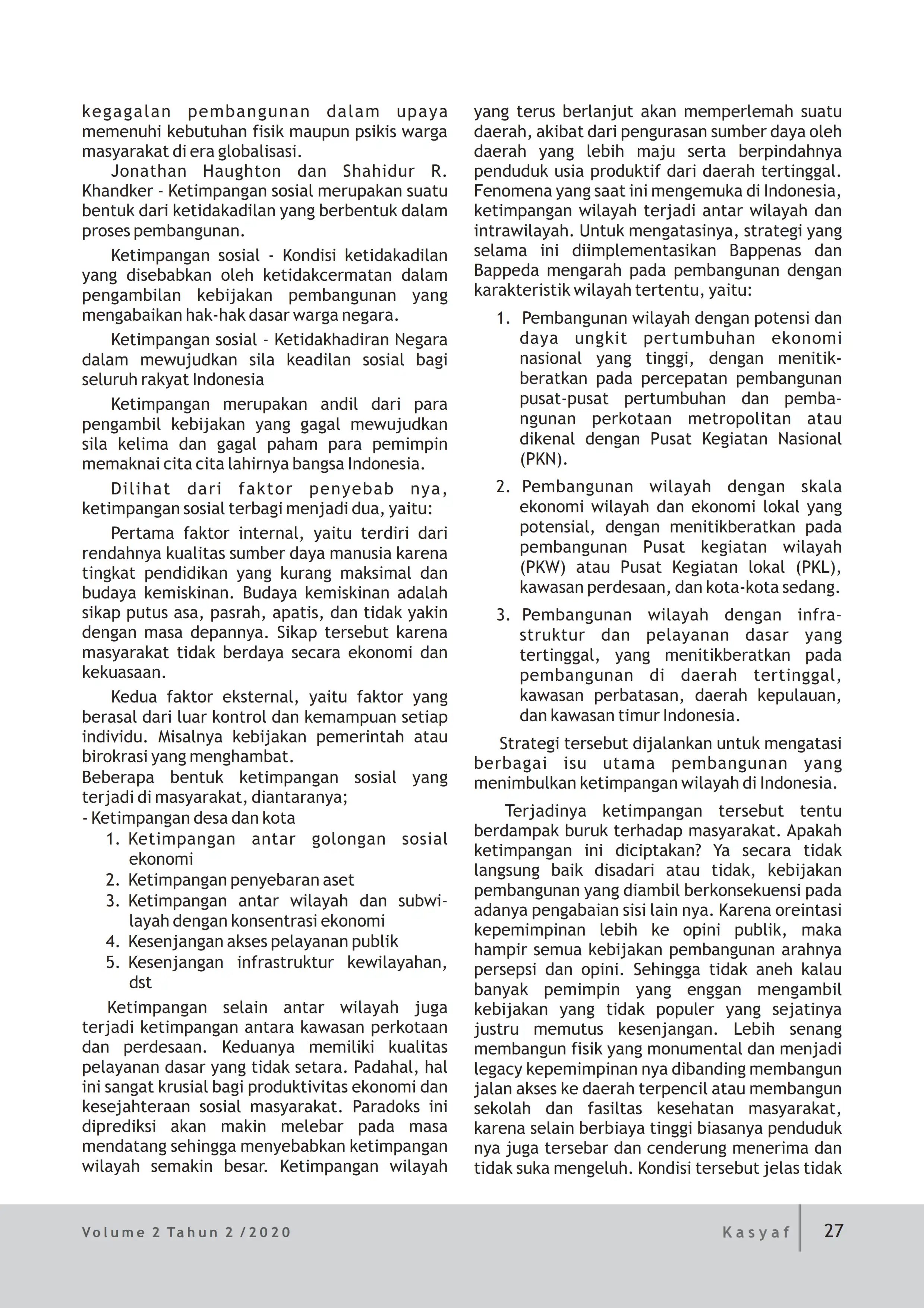 kegagalan pembangunan dalam upaya memenuhi kebutuhan fisik maupun psikis warga masyarakat di era globalisasi.

Jonathan Haughton dan Shahidur R. Khandker - Ketimpangan sosial merupakan suatu bentuk dari ketidakadilan yang berbentuk dalam proses pembangunan.

Ketimpangan sosial - Kondisi ketidakadilan yang disebabkan oleh ketidakcermatan dalam pengambilan kebijakan pembangunan yang mengabaikan hak-hak dasar warga negara.

Ketimpangan sosial - Ketidakhadiran Negara dalam mewujudkan sila keadilan sosial bagi seluruh rakyat Indonesia

Ketimpangan merupakan andil dari para pengambil kebijakan yang gagal mewujudkan sila kelima dan gagal paham para pemimpin memaknai cita cita lahirnya bangsa Indonesia.

Dilihat dari faktor penyebab nya, ketimpangan sosial terbagi menjadi dua, yaitu:

Pertama faktor internal, yaitu terdiri dari rendahnya kualitas sumber daya manusia karena tingkat pendidikan yang kurang maksimal dan budaya kemiskinan. Budaya kemiskinan adalah sikap putus asa, pasrah, apatis, dan tidak yakin dengan masa depannya. Sikap tersebut karena masyarakat tidak berdaya secara ekonomi dan kekuasaan.

Kedua faktor eksternal, yaitu faktor yang berasal dari luar kontrol dan kemampuan setiap individu. Misalnya kebijakan pemerintah atau birokrasi yang menghambat.
Beberapa bentuk ketimpangan sosial yang terjadi di masyarakat, diantaranya;
- Ketimpangan desa dan kota
1. Ketimpangan antar golongan sosial ekonomi
2. Ketimpangan penyebaran aset
3. Ketimpangan antar wilayah dan subwilayah dengan konsentrasi ekonomi
4. Kesenjangan akses pelayanan publik
5. Kesenjangan infrastruktur kewilayahan, dst

Ketimpangan selain antar wilayah juga terjadi ketimpangan antara kawasan perkotaan dan perdesaan. Keduanya memiliki kualitas pelayanan dasar yang tidak setara. Padahal, hal ini sangat krusial bagi produktivitas ekonomi dan kesejahteraan sosial masyarakat. Paradoks ini diprediksi akan makin melebar pada masa mendatang sehingga menyebabkan ketimpangan wilayah semakin besar. Ketimpangan wilayah yang terus berlanjut akan memperlemah suatu daerah, akibat dari pengurasan sumber daya oleh daerah yang lebih maju serta berpindahnya penduduk usia produktif dari daerah tertinggal. Fenomena yang saat ini mengemuka di Indonesia, ketimpangan wilayah terjadi antar wilayah dan intrawilayah. Untuk mengatasinya, strategi yang selama ini diimplementasikan Bappenas dan Bappeda mengarah pada pembangunan dengan karakteristik wilayah tertentu, yaitu:
1. Pembangunan wilayah dengan potensi dan daya ungkit pertumbuhan ekonomi nasional yang tinggi, dengan menitikberatkan pada percepatan pembangunan pusat-pusat pertumbuhan dan pembangunan perkotaan metropolitan atau dikenal dengan Pusat Kegiatan Nasional (PKN).
2. Pembangunan wilayah dengan skala ekonomi wilayah dan ekonomi lokal yang potensial, dengan menitikberatkan pada pembangunan Pusat kegiatan wilayah (PKW) atau Pusat Kegiatan lokal (PKL), kawasan perdesaan, dan kota-kota sedang.
3. Pembangunan wilayah dengan infrastruktur dan pelayanan dasar yang tertinggal, yang menitikberatkan pada pembangunan di daerah tertinggal, kawasan perbatasan, daerah kepulauan, dan kawasan timur Indonesia.

Strategi tersebut dijalankan untuk mengatasi berbagai isu utama pembangunan yang menimbulkan ketimpangan wilayah di Indonesia.

Terjadinya ketimpangan tersebut tentu berdampak buruk terhadap masyarakat. Apakah ketimpangan ini diciptakan? Ya secara tidak langsung baik disadari atau tidak, kebijakan pembangunan yang diambil berkonsekuensi pada adanya pengabaian sisi lain nya. Karena oreintasi kepemimpinan lebih ke opini publik, maka hampir semua kebijakan pembangunan arahnya persepsi dan opini. Sehingga tidak aneh kalau banyak pemimpin yang enggan mengambil kebijakan yang tidak populer yang sejatinya justru memutus kesenjangan. Lebih senang membangun fisik yang monumental dan menjadi legacy kepemimpinan nya dibanding membangun jalan akses ke daerah terpencil atau membangun sekolah dan fasiltas kesehatan masyarakat, karena selain berbiaya tinggi biasanya penduduk nya juga tersebar dan cenderung menerima dan tidak suka mengeluh. Kondisi tersebut jelas tidak

Volume 2 Tahun 2 /2020 Kasyaf 27